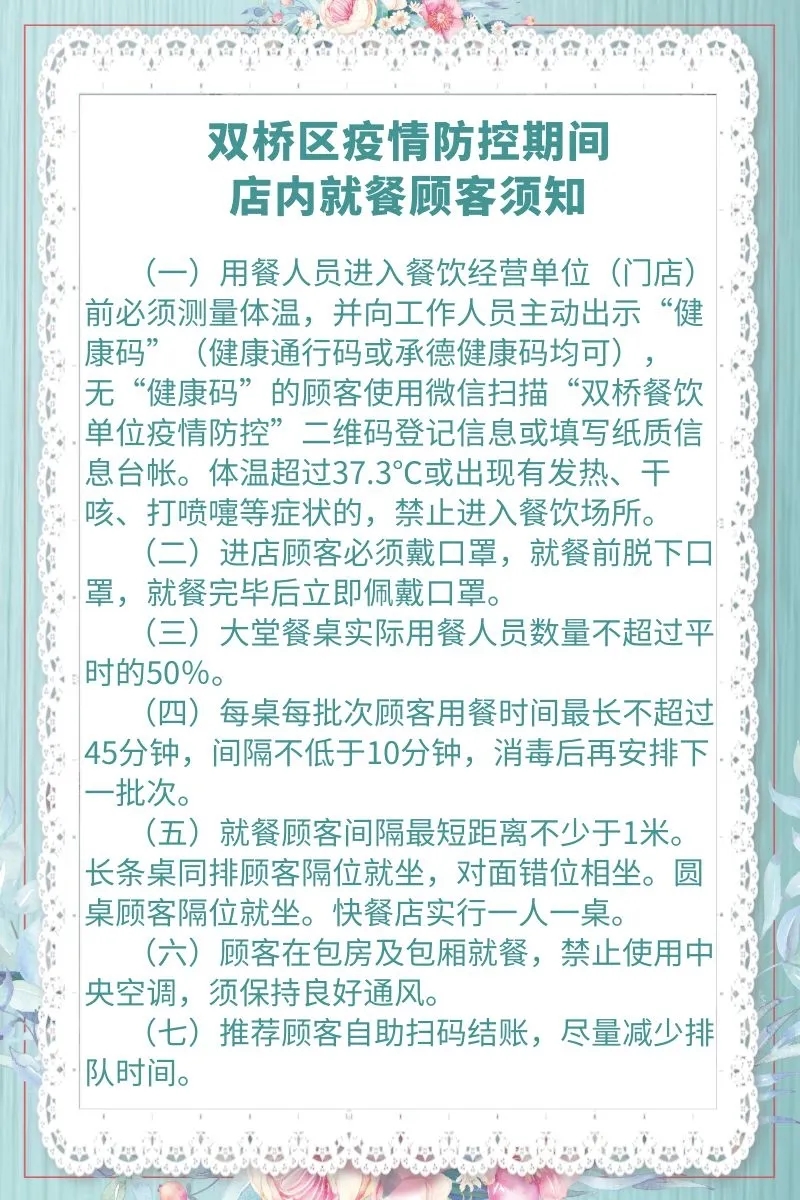 双桥区疫情防控期间
店内就餐顾客须知

（一）用餐人员进入餐饮经营单位（门店）前必须测量体温，并向工作人员主动出示“健康码”（健康通行码或承德健康码均可），无“健康码”的顾客使用微信扫描“双桥餐饮单位疫情防控”二维码登记信息或填写纸质信息台帐。体温超过37.3°C或出现有发热、干咳、打喷嚏等症状的，禁止进入餐饮场所。

（二）进店顾客必须戴口罩，就餐前脱下口罩，就餐完毕后立即佩戴口罩。

（三）大堂餐桌实际用餐人员数量不超过平时的50%。

（四）每桌每批次顾客用餐时间最长不超过45分钟，间隔不低于10分钟，消毒后再安排下一批次。

（五）就餐顾客间隔最短距离不少于1米。长条桌同排顾客隔位就坐，对面错位相坐。圆桌顾客隔位就坐。快餐店实行一人一桌。

（六）顾客在包房及包厢就餐，禁止使用中央空调，须保持良好通风。

（七）推荐顾客自助扫码结账，尽量减少排队时间。